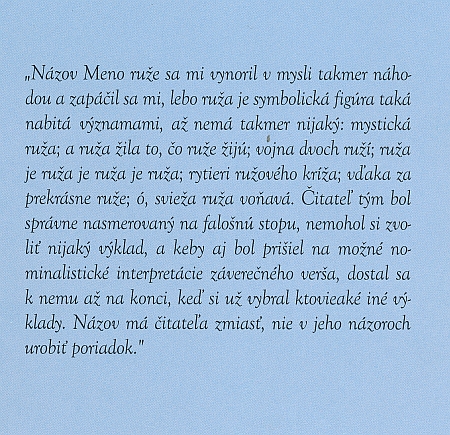 „Názov Meno ruže sa mi vynoril v mysli takmer náhodou a zapáčil sa mi, lebo ruža je symbolická figúra taká nabitá významami, až nemá takmer nijaký: mystická ruža; a ruža žila to, čo ruže žijú; vojna dvoch ruží; ruža je ruža je ruža je ruža; rytieri ružového kríža; vďaka za prekrásne ruže; ó, svieža ruža voňavá. Čitateľ tým bol správne nasmerovaný na falošnú stopu, nemohol si zvoliť nijaký výklad, a keby aj bol prišiel na možné nominalistické interpretácie záverečného verša, dostal sa k nemu až na konci, keď si už vybral ktovieaké iné výklady. Názov má čitateľa zmiasť, nie v jeho názoroch urobiť poriadok."